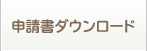 申請書ダウンロード